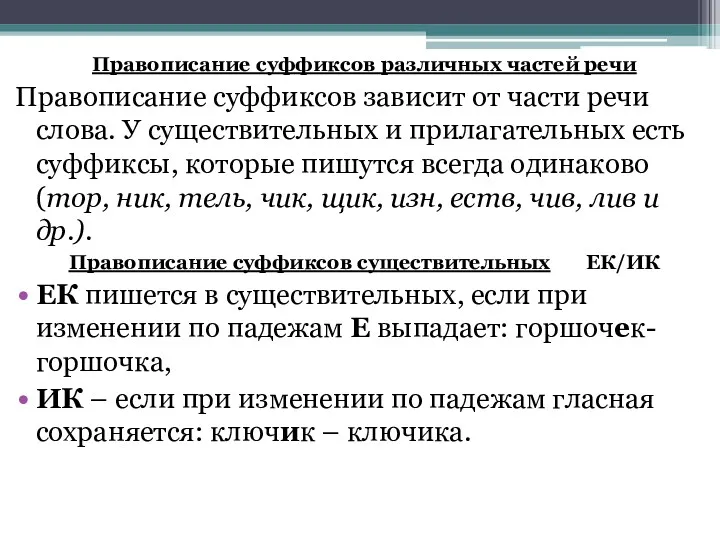 Правописание суффиксов различных частей речи

Правописание суффиксов зависит от части речи слова. У существительных и прилагательных есть суффиксы, которые пишутся всегда одинаково (тор, ник, тель, чик, щик, изн, еств, чив, лив и др.).

Правописание суффиксов существительных ЕК/ИК

• ЕК пишется в существительных, если при изменении по падежам Е выпадает: горшочек-горшочка,

• ИК – если при изменении по падежам гласная сохраняется: ключик – ключика.